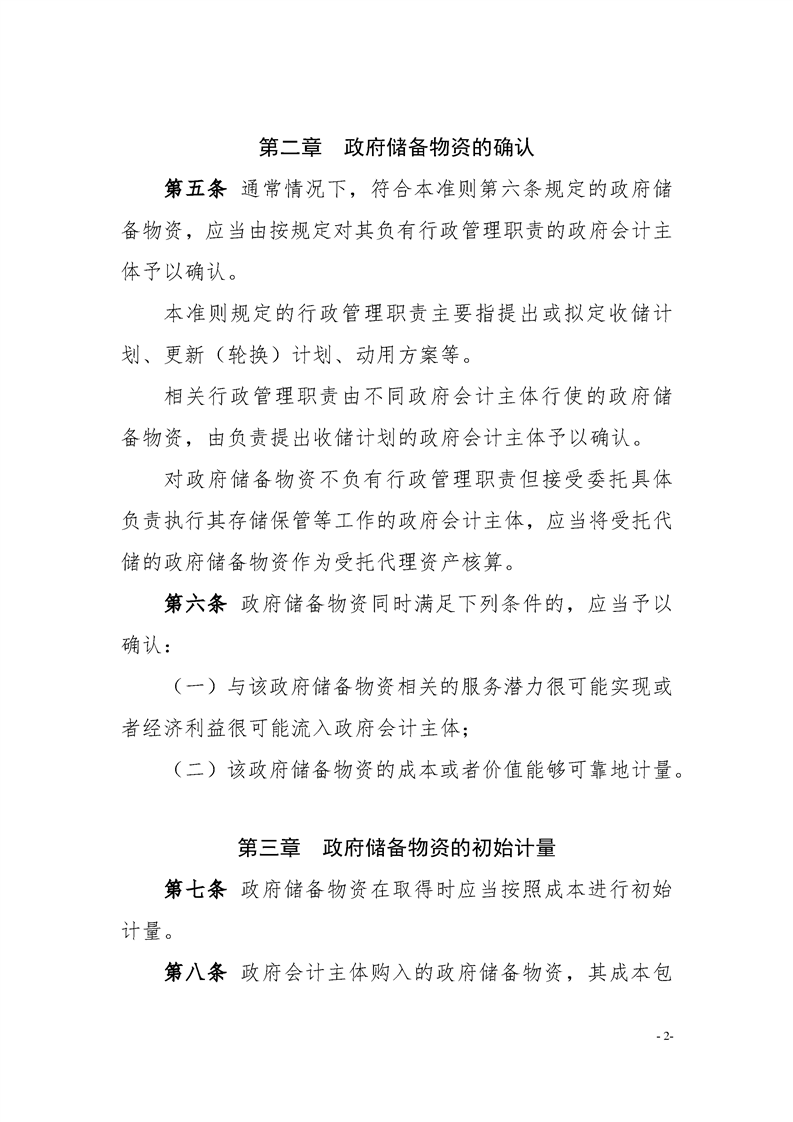 第二章　政府储备物资的确认

第五条　通常情况下，符合本准则第六条规定的政府储备物资，应当由按规定对其负有行政管理职责的政府会计主体予以确认。

本准则规定的行政管理职责主要指提出或拟定收储计划、更新（轮换）计划、动用方案等。

相关行政管理职责由不同政府会计主体行使的政府储备物资，由负责提出收储计划的政府会计主体予以确认。

对政府储备物资不负有行政管理职责但接受委托具体负责执行其存储保管等工作的政府会计主体，应当将受托代储的政府储备物资作为受托代理资产核算。

第六条　政府储备物资同时满足下列条件的，应当予以确认：

（一）与该政府储备物资相关的服务潜力很可能实现或者经济利益很可能流入政府会计主体；

（二）该政府储备物资的成本或者价值能够可靠地计量。

第三章　政府储备物资的初始计量

第七条　政府储备物资在取得时应当按照成本进行初始计量。

第八条　政府会计主体购入的政府储备物资，其成本包

- 2-